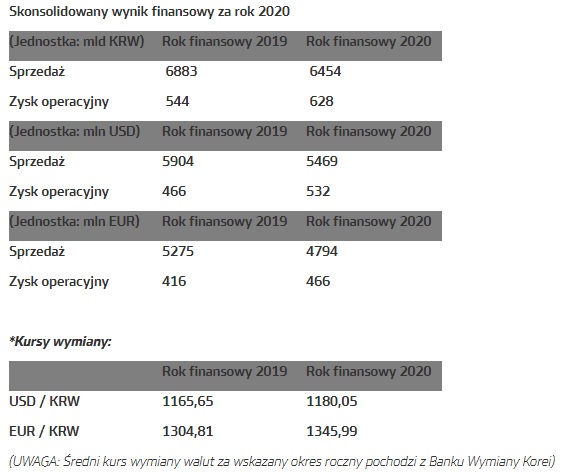 Skonsolidowany wynik finansowy za rok 2020

| (Jednostka: mld KRW) | Rok finansowy 2019 | Rok finansowy 2020 |
|---|---|---|
| Sprzedaż | 6883 | 6454 |
| Zysk operacyjny | 544 | 628 |
| (Jednostka: mln USD) | Rok finansowy 2019 | Rok finansowy 2020 |
| Sprzedaż | 5904 | 5469 |
| Zysk operacyjny | 466 | 532 |
| (Jednostka: mln EUR) | Rok finansowy 2019 | Rok finansowy 2020 |
| Sprzedaż | 5275 | 4794 |
| Zysk operacyjny | 416 | 466 |

*Kursy wymiany:

| | Rok finansowy 2019 | Rok finansowy 2020 |
|---|---|---|
| USD / KRW | 1165,65 | 1180,05 |
| EUR / KRW | 1304,81 | 1345,99 |

(UWAGA: Średni kurs wymiany walut za wskazany okres roczny pochodzi z Banku Wymiany Korei)